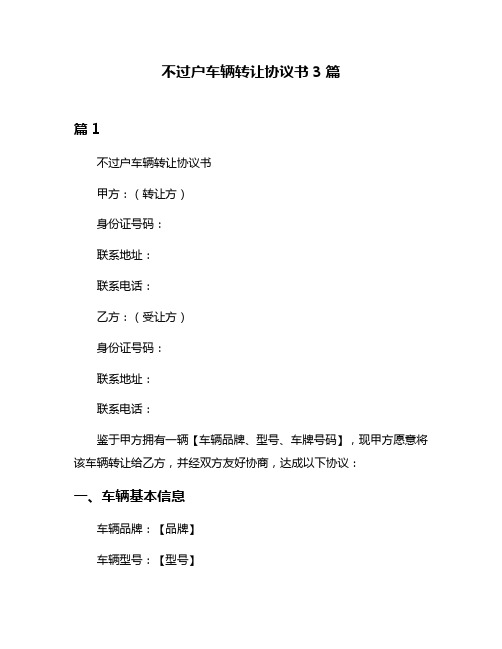 不过户车辆转让协议书 3 篇

篇 1

不过户车辆转让协议书

甲方：（转让方）

身份证号码：

联系地址：

联系电话：

乙方：（受让方）

身份证号码：

联系地址：

联系电话：

鉴于甲方拥有一辆【车辆品牌、型号、车牌号码】，现甲方愿意将该车辆转让给乙方，并经双方友好协商，达成以下协议：

一、车辆基本信息

车辆品牌：【品牌】

车辆型号：【型号】